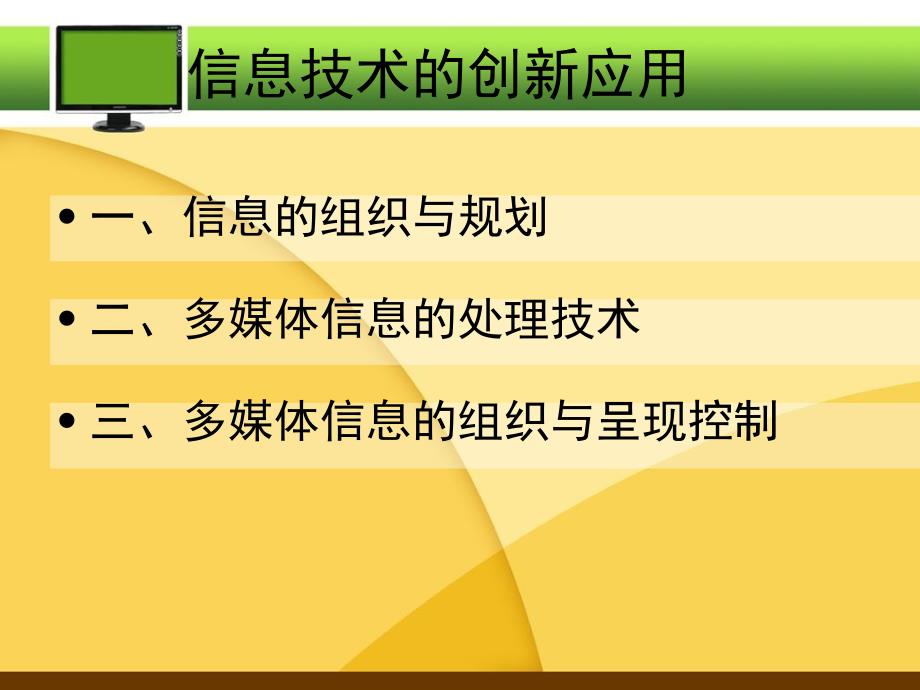 信息技术的创新应用

• 一、信息的组织与规划

• 二、多媒体信息的处理技术

• 三、多媒体信息的组织与呈现控制